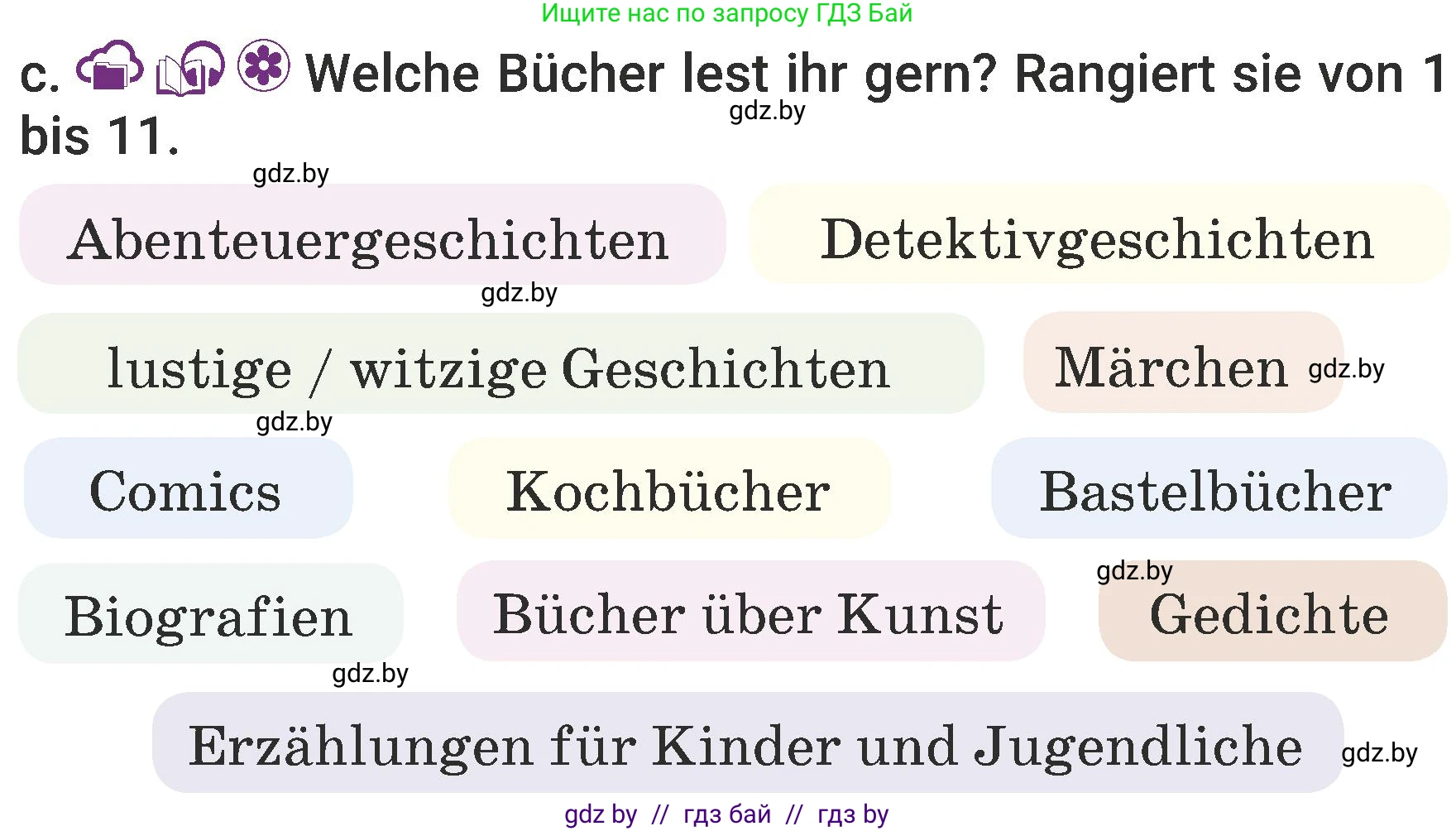 Ищите нас по запросу ГДЗ Бай

c. Welche Bücher lest ihr gern? Rangiert sie von 1 bis 11.

gdz.by

gdz.by

Abenteuergeschichten

Detektivgeschichten

gdz.by

lustige / witzige Geschichten

Märchen gdz.by

gdz.by

Comics

Kochbücher

Bastelbücher

gdz.by

Biografien

Bücher über Kunst

Gedichte

gdz.by

Erzählungen für Kinder und Jugendliche gdz.by

gdz by // гдз бай // гдз by